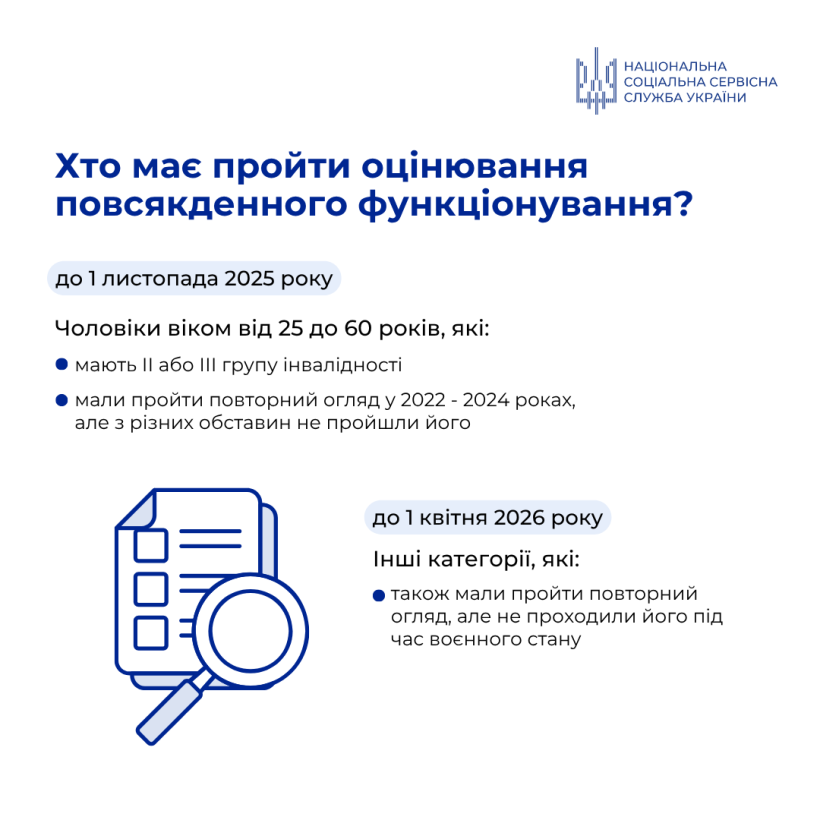 НАЦІОНАЛЬНА
СОЦІАЛЬНА СЕРВІСНА
СЛУЖБА УКРАЇНИ

Хто має пройти оцінювання повсякденного функціонування?

до 1 листопада 2025 року

Чоловіки віком від 25 до 60 років, які:

• мають II або III групу інвалідності

• мали пройти повторний огляд у 2022 - 2024 роках, але з різних обставин не пройшли його

до 1 квітня 2026 року

Інші категорії, які:

• також мали пройти повторний огляд, але не проходили його під час воєнного стану